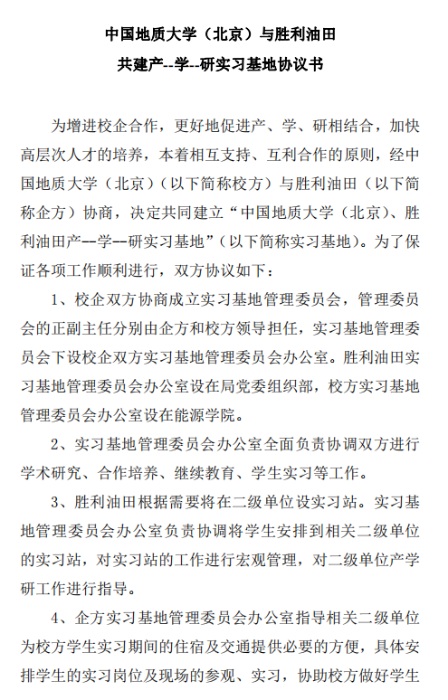 中国地质大学（北京）与胜利油田
共建产--学--研实习基地协议书

为增进校企合作，更好地促进产、学、研相结合，加快高层次人才的培养，本着相互支持、互利合作的原则，经中国地质大学（北京）（以下简称校方）与胜利油田（以下简称企方）协商，决定共同建立“中国地质大学（北京）、胜利油田产--学--研实习基地”（以下简称实习基地）。为了保证各项工作顺利进行，双方协议如下：

1、校企双方协商成立实习基地管理委员会，管理委员会的正副主任分别由企方和校方领导担任，实习基地管理委员会下设校企双方实习基地管理委员会办公室。胜利油田实习基地管理委员会办公室设在局党委组织部，校方实习基地管理委员会办公室设在能源学院。

2、实习基地管理委员会办公室全面负责协调双方进行学术研究、合作培养、继续教育、学生实习等工作。

3、胜利油田根据需要将在二级单位设实习站。实习基地管理委员会办公室负责协调将学生安排到相关二级单位的实习站，对实习站的工作进行宏观管理，对二级单位产学研工作进行指导。

4、企方实习基地管理委员会办公室指导相关二级单位为校方学生实习期间的住宿及交通提供必要的方便，具体安排学生的实习岗位及现场的参观、实习，协助校方做好学生